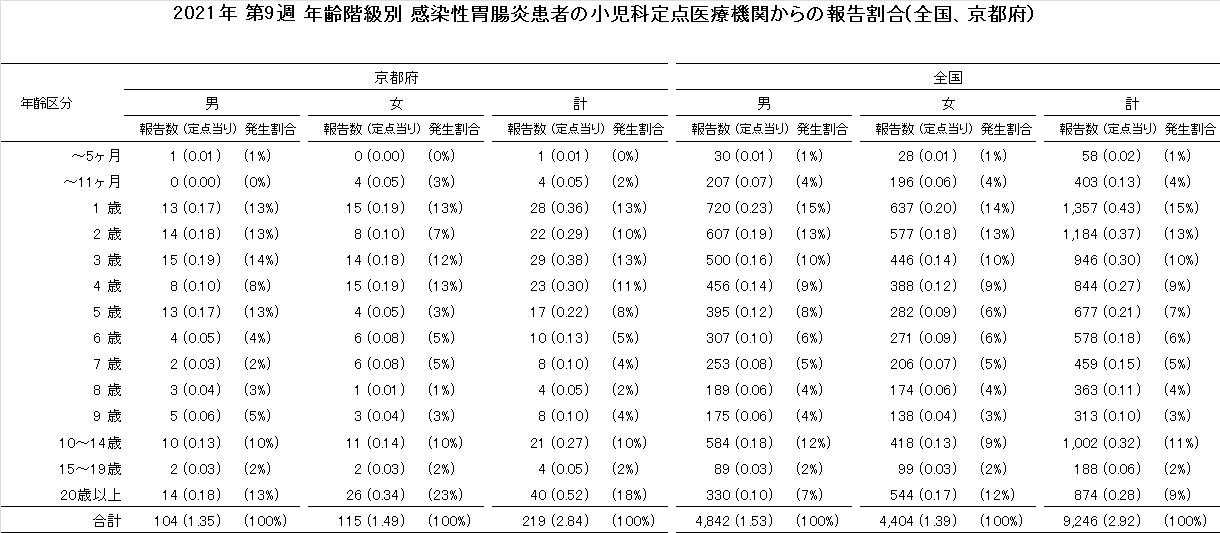 2021年 第9週 年齢階級別 感染性胃腸炎患者の小児科定点医療機関からの報告割合(全国、京都府)

| 年齢区分 | 京都府 男 報告数 (定点当り) | 京都府 男 発生割合 | 京都府 女 報告数 (定点当り) | 京都府 女 発生割合 | 京都府 計 報告数 (定点当り) | 京都府 計 発生割合 | 全国 男 報告数 (定点当り) | 全国 男 発生割合 | 全国 女 報告数 (定点当り) | 全国 女 発生割合 | 全国 計 報告数 (定点当り) | 全国 計 発生割合 |
|---|---|---|---|---|---|---|---|---|---|---|---|---|
| ～5ヶ月 | 1 (0.01) | (1%) | 0 (0.00) | (0%) | 1 (0.01) | (0%) | 30 (0.01) | (1%) | 28 (0.01) | (1%) | 58 (0.02) | (1%) |
| ～11ヶ月 | 0 (0.00) | (0%) | 4 (0.05) | (3%) | 4 (0.05) | (2%) | 207 (0.07) | (4%) | 196 (0.06) | (4%) | 403 (0.13) | (4%) |
| 1 歳 | 13 (0.17) | (13%) | 15 (0.19) | (13%) | 28 (0.36) | (13%) | 720 (0.23) | (15%) | 637 (0.20) | (14%) | 1,357 (0.43) | (15%) |
| 2 歳 | 14 (0.18) | (13%) | 8 (0.10) | (7%) | 22 (0.29) | (10%) | 607 (0.19) | (13%) | 577 (0.18) | (13%) | 1,184 (0.37) | (13%) |
| 3 歳 | 15 (0.19) | (14%) | 14 (0.18) | (12%) | 29 (0.38) | (13%) | 500 (0.16) | (10%) | 446 (0.14) | (10%) | 946 (0.30) | (10%) |
| 4 歳 | 8 (0.10) | (8%) | 15 (0.19) | (13%) | 23 (0.30) | (11%) | 456 (0.14) | (9%) | 388 (0.12) | (9%) | 844 (0.27) | (9%) |
| 5 歳 | 13 (0.17) | (13%) | 4 (0.05) | (3%) | 17 (0.22) | (8%) | 395 (0.12) | (8%) | 282 (0.09) | (6%) | 677 (0.21) | (7%) |
| 6 歳 | 4 (0.05) | (4%) | 6 (0.08) | (5%) | 10 (0.13) | (5%) | 307 (0.10) | (6%) | 271 (0.09) | (6%) | 578 (0.18) | (6%) |
| 7 歳 | 2 (0.03) | (2%) | 6 (0.08) | (5%) | 8 (0.10) | (4%) | 253 (0.08) | (5%) | 206 (0.07) | (5%) | 459 (0.15) | (5%) |
| 8 歳 | 3 (0.04) | (3%) | 1 (0.01) | (1%) | 4 (0.05) | (2%) | 189 (0.06) | (4%) | 174 (0.06) | (4%) | 363 (0.11) | (4%) |
| 9 歳 | 5 (0.06) | (5%) | 3 (0.04) | (3%) | 8 (0.10) | (4%) | 175 (0.06) | (4%) | 138 (0.04) | (3%) | 313 (0.10) | (3%) |
| 10～14歳 | 10 (0.13) | (10%) | 11 (0.14) | (10%) | 21 (0.27) | (10%) | 584 (0.18) | (12%) | 418 (0.13) | (9%) | 1,002 (0.32) | (11%) |
| 15～19歳 | 2 (0.03) | (2%) | 2 (0.03) | (2%) | 4 (0.05) | (2%) | 89 (0.03) | (2%) | 99 (0.03) | (2%) | 188 (0.06) | (2%) |
| 20歳以上 | 14 (0.18) | (13%) | 26 (0.34) | (23%) | 40 (0.52) | (18%) | 330 (0.10) | (7%) | 544 (0.17) | (12%) | 874 (0.28) | (9%) |
| 合計 | 104 (1.35) | (100%) | 115 (1.49) | (100%) | 219 (2.84) | (100%) | 4,842 (1.53) | (100%) | 4,404 (1.39) | (100%) | 9,246 (2.92) | (100%) |